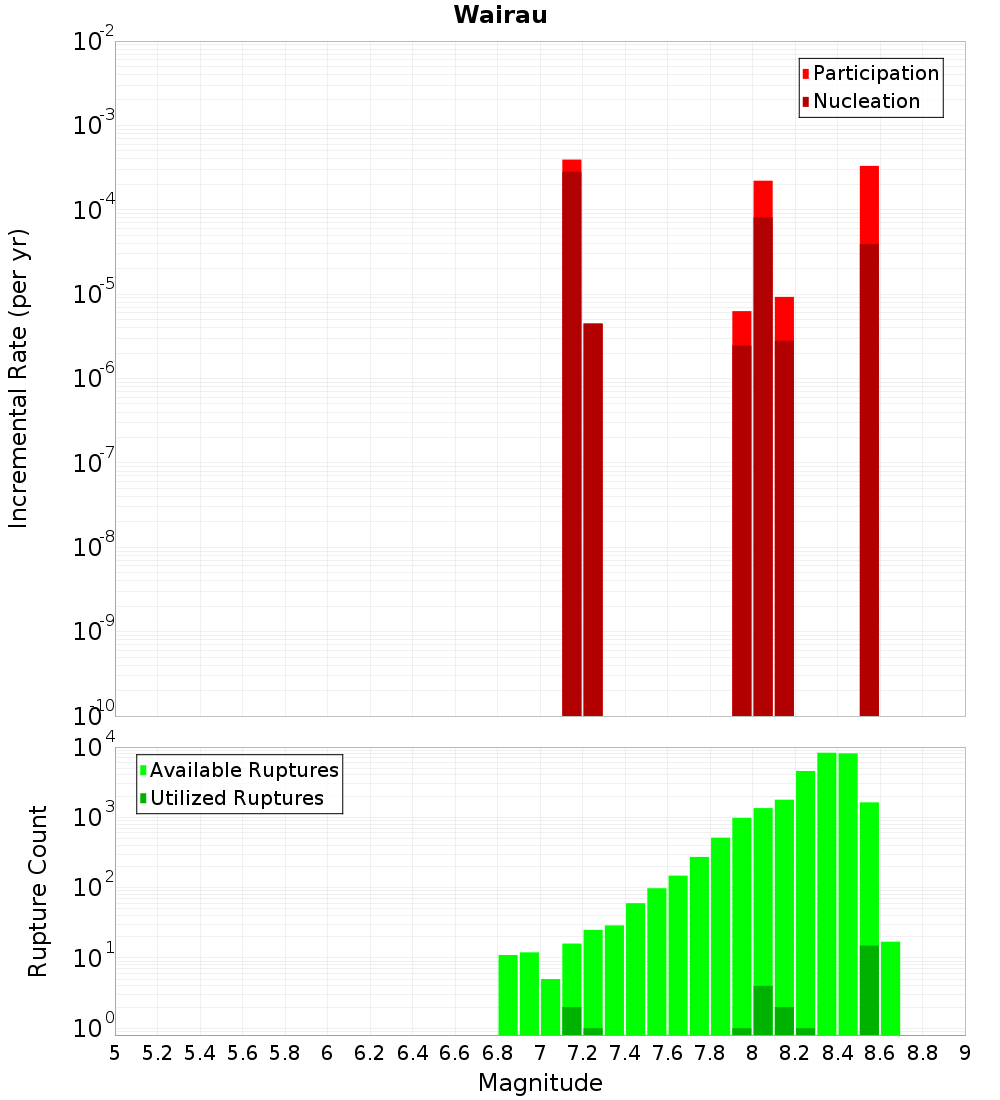 Wairau

Participation
Nucleation

Incremental Rate (per yr)

$10^{-2}$
$10^{-3}$
$10^{-4}$
$10^{-5}$
$10^{-6}$
$10^{-7}$
$10^{-8}$
$10^{-9}$
$10^{-10}$

Available Ruptures
Utilized Ruptures

Rupture Count

$10^{4}$
$10^{3}$
$10^{2}$
$10^{1}$
$10^{0}$

5 5.2 5.4 5.6 5.8 6 6.2 6.4 6.6 6.8 7 7.2 7.4 7.6 7.8 8 8.2 8.4 8.6 8.8 9

Magnitude